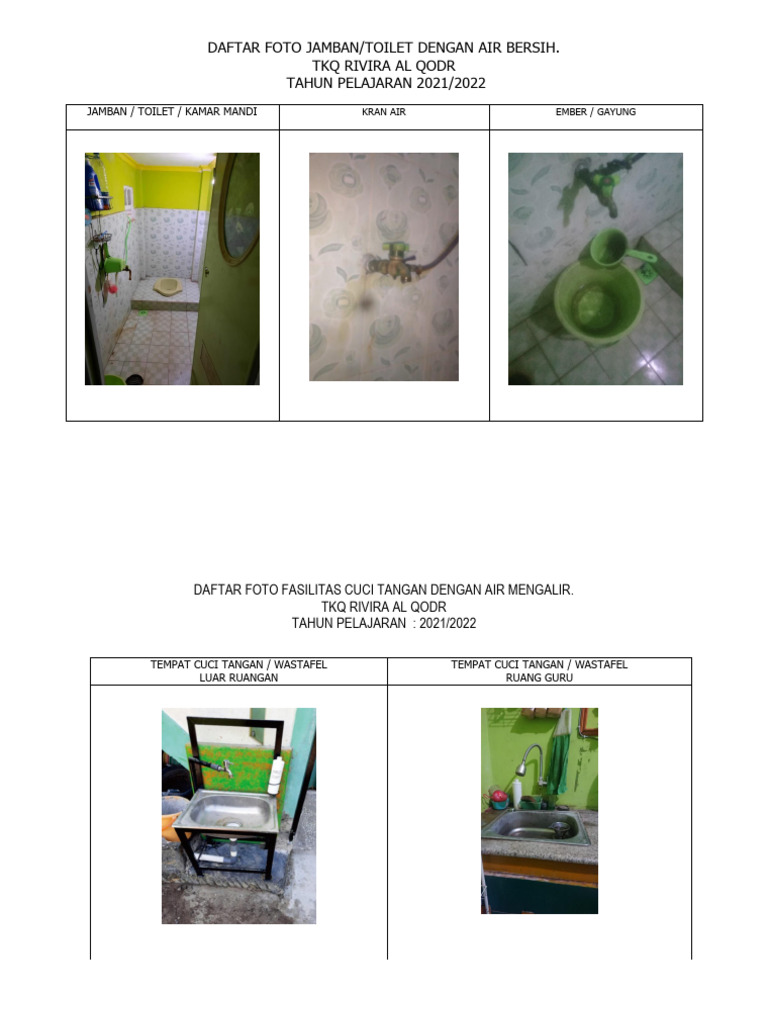 DAFTAR FOTO JAMBAN/TOILET DENGAN AIR BERSIH.
TKQ RIVIRA AL QODR
TAHUN PELAJARAN 2021/2022

| JAMBAN / TOILET / KAMAR MANDI | KRAN AIR | EMBER / GAYUNG |
|---|---|---|
| | | |

DAFTAR FOTO FASILITAS CUCI TANGAN DENGAN AIR MENGALIR.
TKQ RIVIRA AL QODR
TAHUN PELAJARAN : 2021/2022

| TEMPAT CUCI TANGAN / WASTAFEL LUAR RUANGAN | TEMPAT CUCI TANGAN / WASTAFEL RUANG GURU |
|---|---|
| | |